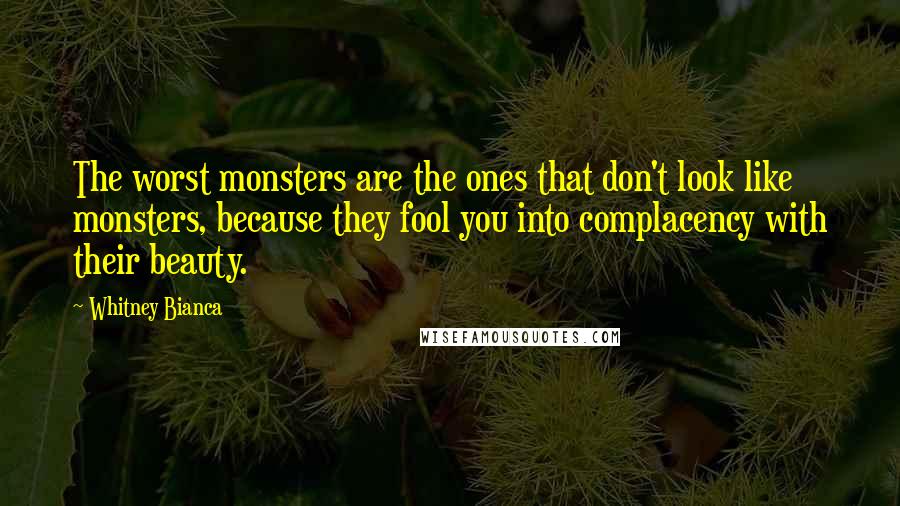 The worst monsters are the ones that don't look like monsters, because they fool you into complacency with their beauty.

~ Whitney Bianca

WISEFAMOUSQUOTES.COM